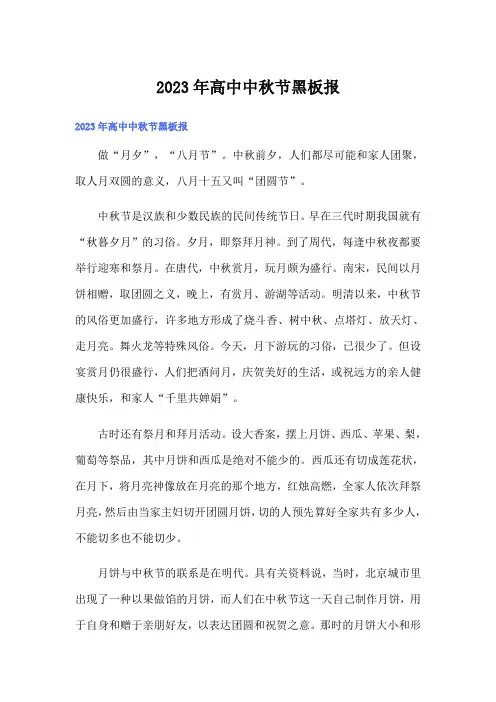 2023年高中中秋节黑板报

2023年高中中秋节黑板报

做“月夕”，“八月节”。中秋前夕，人们都尽可能和家人团聚，取人月双圆的意义，八月十五又叫“团圆节”。

中秋节是汉族和少数民族的民间传统节日。早在三代时期我国就有“秋暮夕月”的习俗。夕月，即祭拜月神。到了周代，每逢中秋夜都要举行迎寒和祭月。在唐代，中秋赏月，玩月颇为盛行。南宋，民间以月饼相赠，取团圆之义，晚上，有赏月、游湖等活动。明清以来，中秋节的风俗更加盛行，许多地方形成了烧斗香、树中秋、点塔灯、放天灯、走月亮。舞火龙等特殊风俗。今天，月下游玩的习俗，已很少了。但设宴赏月仍很盛行，人们把酒问月，庆贺美好的生活，或祝远方的亲人健康快乐，和家人“千里共婵娟”。

古时还有祭月和拜月活动。设大香案，摆上月饼、西瓜、苹果、梨，葡萄等祭品，其中月饼和西瓜是绝对不能少的。西瓜还有切成莲花状，在月下，将月亮神像放在月亮的那个地方，红烛高燃，全家人依次拜祭月亮，然后由当家主妇切开团圆月饼，切的人预先算好全家共有多少人，不能切多也不能切少。

月饼与中秋节的联系是在明代。具有关资料说，当时，北京城市里出现了一种以果做馅的月饼，而人们在中秋节这一天自己制作月饼，用于自身和赠于亲朋好友，以表达团圆和祝贺之意。那时的月饼大小和形